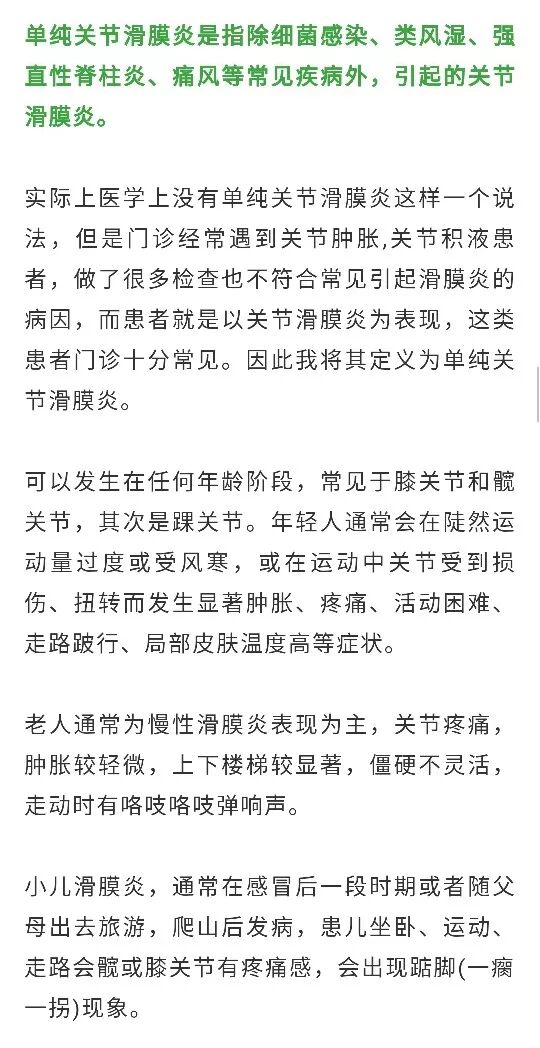 单纯关节滑膜炎是指除细菌感染、类风湿、强直性脊柱炎、痛风等常见疾病外，引起的关节滑膜炎。

实际上医学上没有单纯关节滑膜炎这样一个说法，但是门诊经常遇到关节肿胀,关节积液患者，做了很多检查也不符合常见引起滑膜炎的病因，而患者就是以关节滑膜炎为表现，这类患者门诊十分常见。因此我将其定义为单纯关节滑膜炎。

可以发生在任何年龄阶段，常见于膝关节和髋关节，其次是踝关节。年轻人通常会在陡然运动量过度或受风寒，或在运动中关节受到损伤、扭转而发生显著肿胀、疼痛、活动困难、走路跛行、局部皮肤温度高等症状。

老人通常为慢性滑膜炎表现为主，关节疼痛，肿胀较轻微，上下楼梯较显著，僵硬不灵活，走动时有咯吱咯吱弹响声。

小儿滑膜炎，通常在感冒后一段时期或者随父母出去旅游，爬山后发病，患儿坐卧、运动、走路会髋或膝关节有疼痛感，会出现踮脚(一瘸一拐)现象。